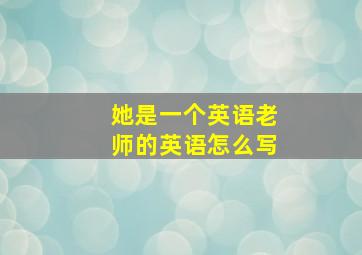 她是一个英语老师的英语怎么写